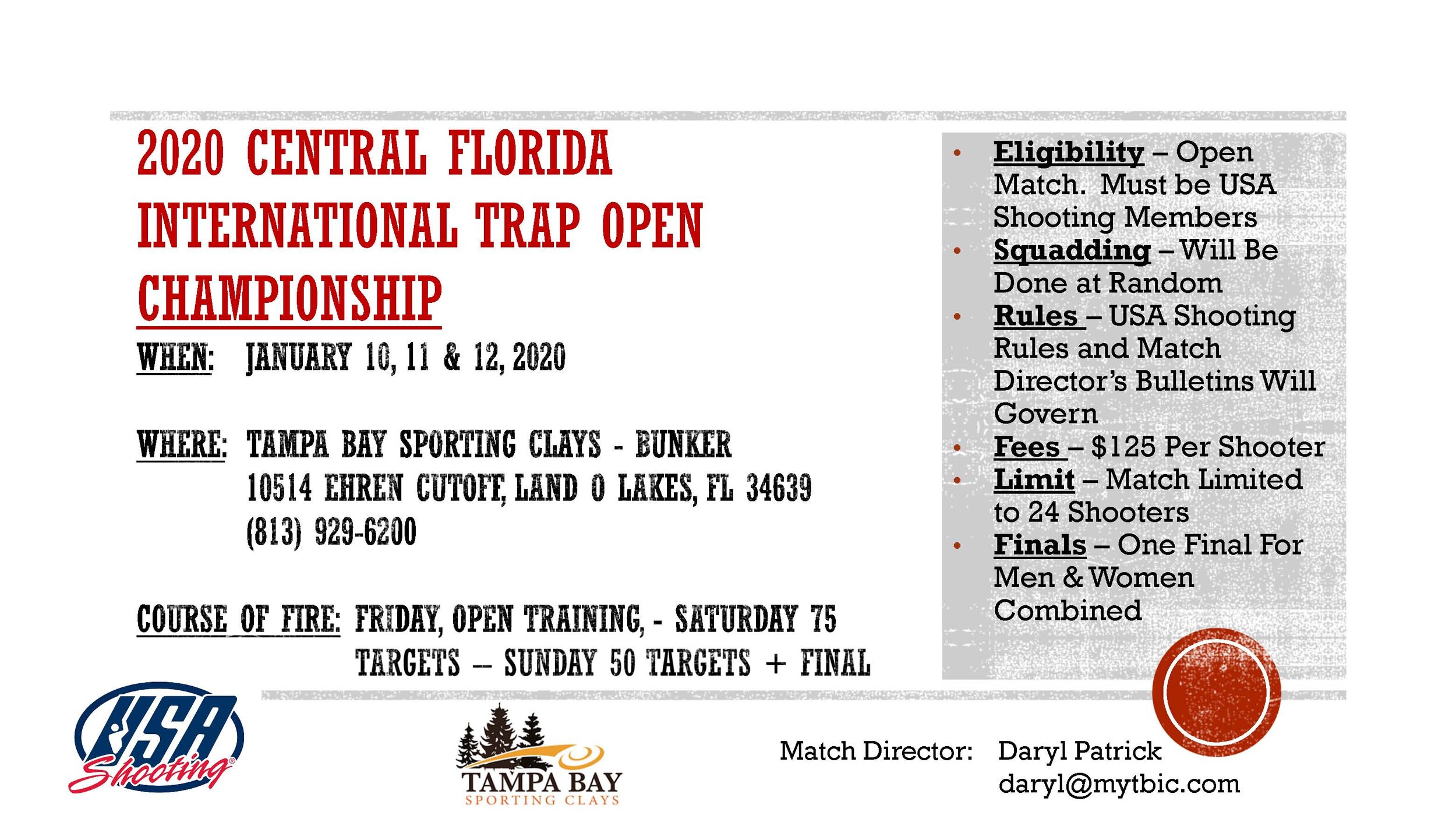 2020 CENTRAL FLORIDA INTERNATIONAL TRAP OPEN CHAMPIONSHIP

WHEN: JANUARY 10, 11 & 12, 2020

WHERE: TAMPA BAY SPORTING CLAYS - BUNKER
10514 EHREN CUTOFF, LAND O LAKES, FL 34639
(813) 929-6200

COURSE OF FIRE: FRIDAY, OPEN TRAINING, - SATURDAY 75 TARGETS – SUNDAY 50 TARGETS + FINAL

• Eligibility – Open Match. Must be USA Shooting Members
• Squadding – Will Be Done at Random
• Rules – USA Shooting Rules and Match Director's Bulletins Will Govern
• Fees – $125 Per Shooter
• Limit – Match Limited to 24 Shooters
• Finals – One Final For Men & Women Combined

USA Shooting

TAMPA BAY
SPORTING CLAYS

Match Director: Daryl Patrick
daryl@mytbic.com